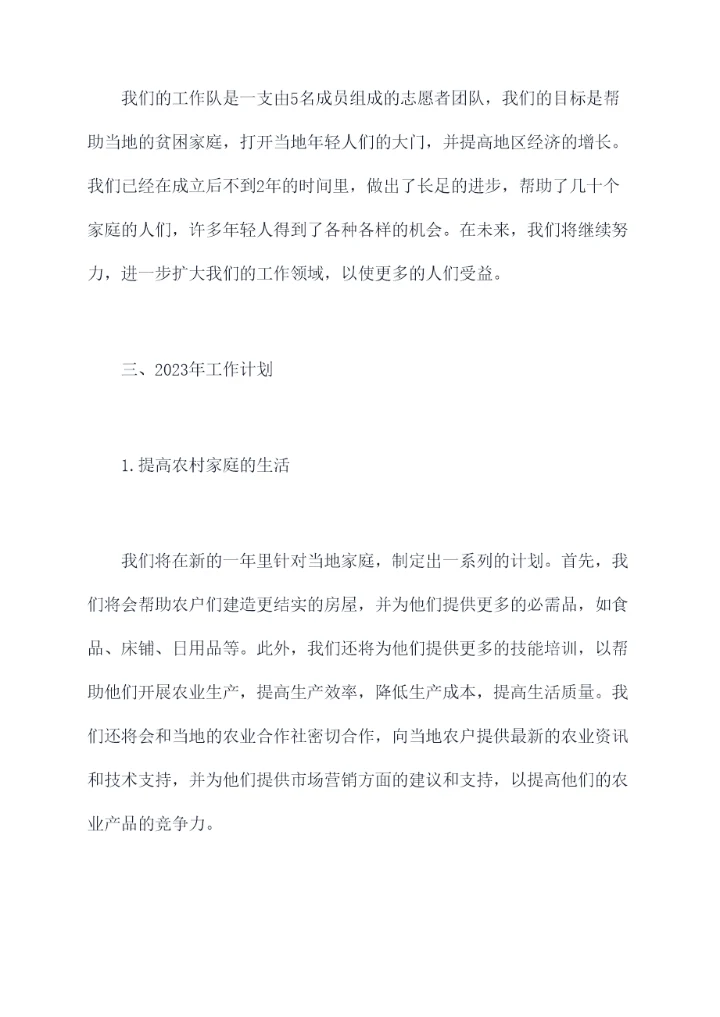 我们的工作队是一支由5名成员组成的志愿者团队，我们的目标是帮助当地的贫困家庭，打开当地年轻人们的大门，并提高地区经济的增长。我们已经在成立后不到2年的时间里，做出了长足的进步，帮助了几十个家庭的人们，许多年轻人得到了各种各样的机会。在未来，我们将继续努力，进一步扩大我们的工作领域，以使更多的人们受益。

三、2023年工作计划

1.提高农村家庭的生活

我们将在新的一年里针对当地家庭，制定出一系列的计划。首先，我们将会帮助农户们建造更结实的房屋，并为他们提供更多的必需品，如食品、床铺、日用品等。此外，我们还将为他们提供更多的技能培训，以帮助他们开展农业生产，提高生产效率，降低生产成本，提高生活质量。我们还将会和当地的农业合作社密切合作，向当地农户提供最新的农业资讯和技术支持，并为他们提供市场营销方面的建议和支持，以提高他们的农业产品的竞争力。